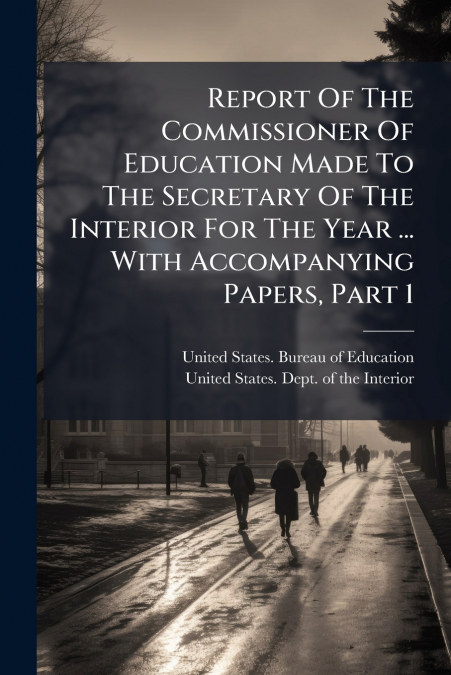 Report Of The Commissioner Of Education Made To The Secretary Of The Interior For The Year ... With Accompanying Papers, Part 1

United States. Bureau of Education
United States. Dept. of the Interior